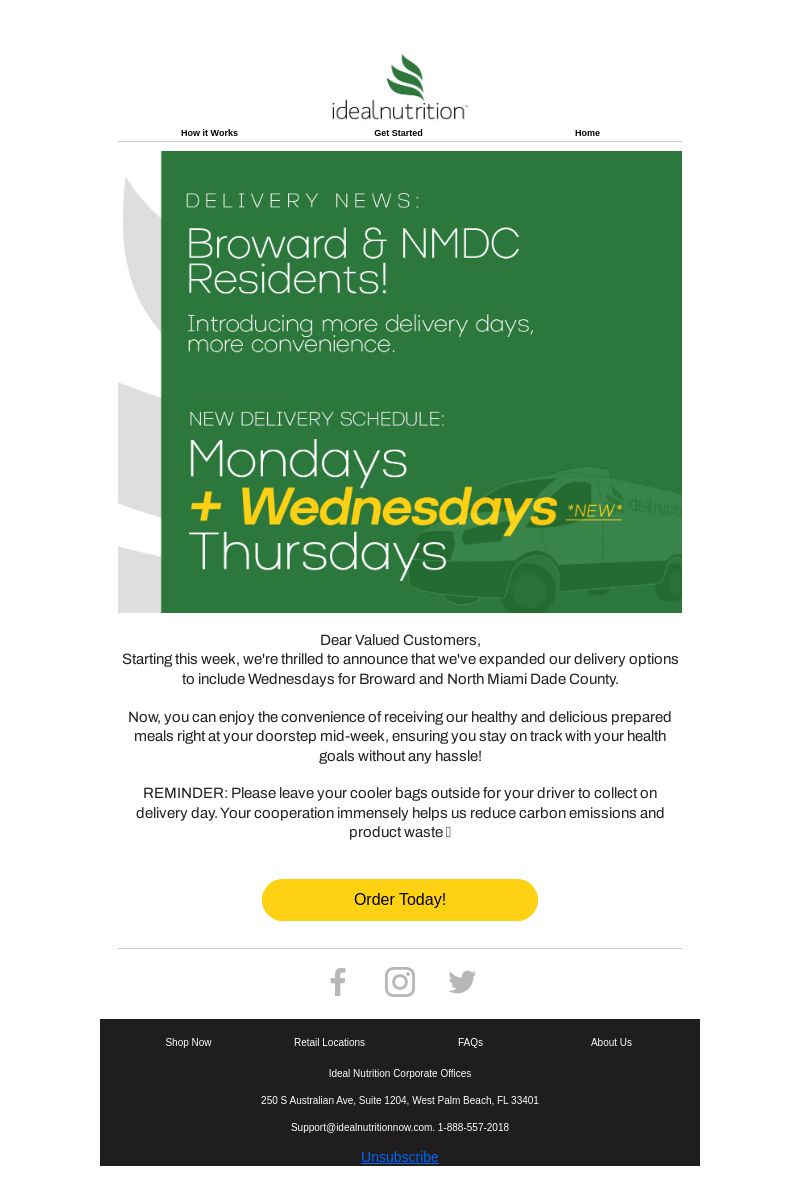 idealnutrition

How it Works Get Started Home

DELIVERY NEWS:

Broward & NMDC Residents!

Introducing more delivery days, more convenience.

NEW DELIVERY SCHEDULE:

Mondays

+ Wednesdays *NEW*

Thursdays

idealnutrition

Dear Valued Customers,
Starting this week, we're thrilled to announce that we've expanded our delivery options to include Wednesdays for Broward and North Miami Dade County.

Now, you can enjoy the convenience of receiving our healthy and delicious prepared meals right at your doorstep mid-week, ensuring you stay on track with your health goals without any hassle!

REMINDER: Please leave your cooler bags outside for your driver to collect on delivery day. Your cooperation immensely helps us reduce carbon emissions and product waste 

Order Today!

Shop Now Retail Locations FAQs About Us

Ideal Nutrition Corporate Offices

250 S Australian Ave, Suite 1204, West Palm Beach, FL 33401

Support@idealnutritionnow.com. 1-888-557-2018

Unsubscribe